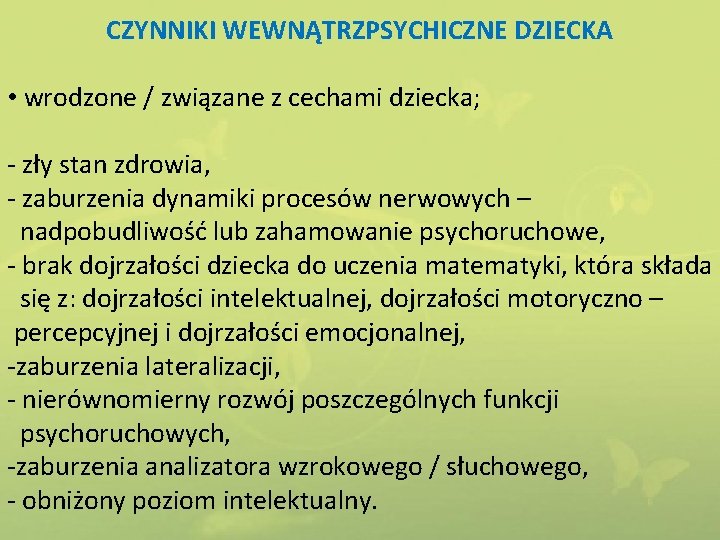 CZYNNIKI WEWNĄTRZPSYCHICZNE DZIECKA

• wrodzone / związane z cechami dziecka;

- zły stan zdrowia,
- zaburzenia dynamiki procesów nerwowych – nadpobudliwość lub zahamowanie psychoruchowe,
- brak dojrzałości dziecka do uczenia matematyki, która składa się z: dojrzałości intelektualnej, dojrzałości motoryczno – percepcyjnej i dojrzałości emocjonalnej,
-zaburzenia lateralizacji,
- nierównomierny rozwój poszczególnych funkcji psychoruchowych,
-zaburzenia analizatora wzrokowego / słuchowego,
- obniżony poziom intelektualny.